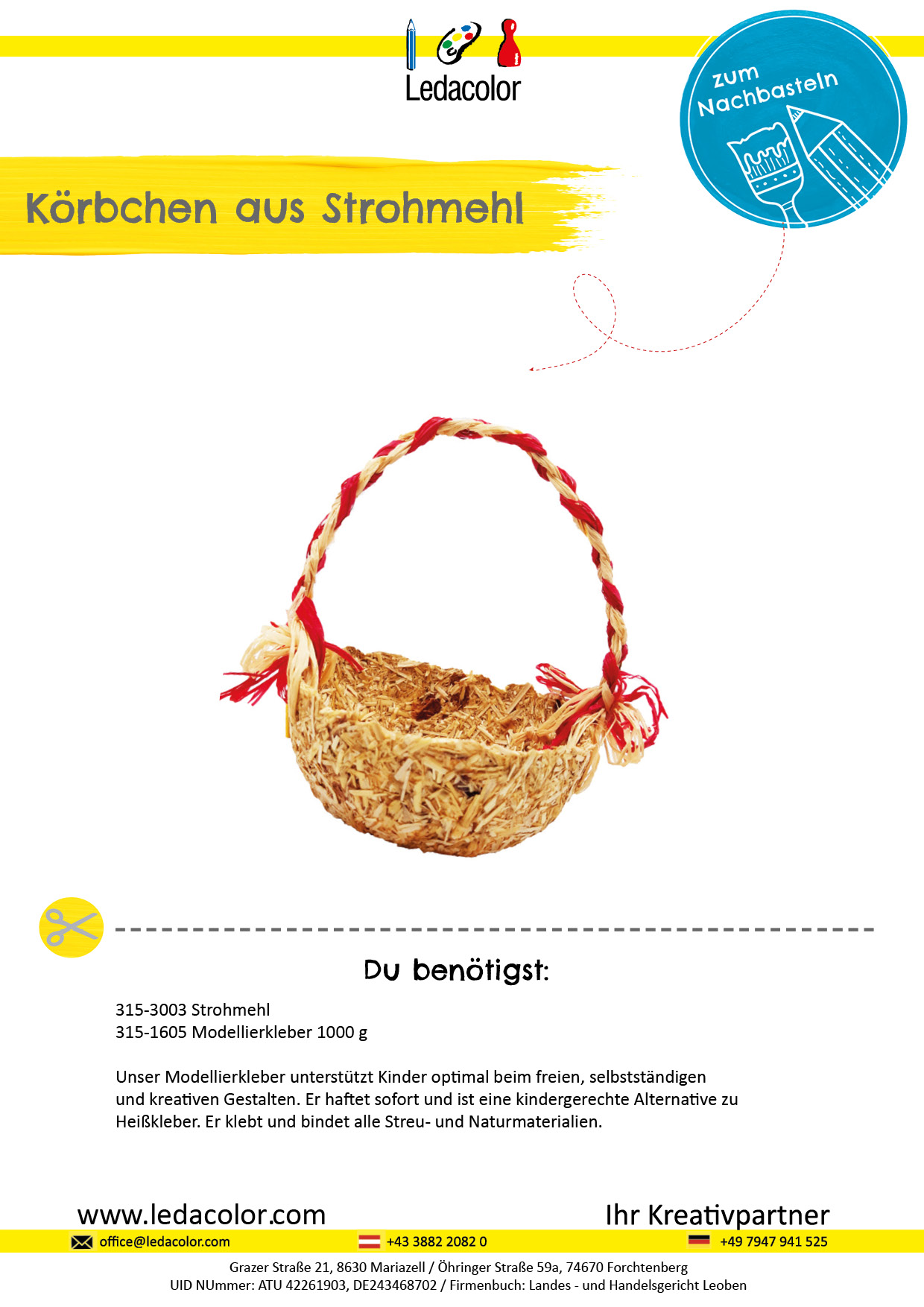 Ledacolor

zum Nachbasteln

Körbchen aus Strohmehl

Du benötigst:

315-3003 Strohmehl
315-1605 Modellierkleber 1000 g

Unser Modellierkleber unterstützt Kinder optimal beim freien, selbstständigen und kreativen Gestalten. Er haftet sofort und ist eine kindergerechte Alternative zu Heißkleber. Er klebt und bindet alle Streu- und Naturmaterialien.

www.ledacolor.com

Ihr Kreativpartner

office@ledacolor.com
+43 3882 2082 0
+49 7947 941 525

Grazer Straße 21, 8630 Mariazell / Öhringer Straße 59a, 74670 Forchtenberg
UID NUmmer: ATU 42261903, DE243468702 / Firmenbuch: Landes - und Handelsgericht Leoben